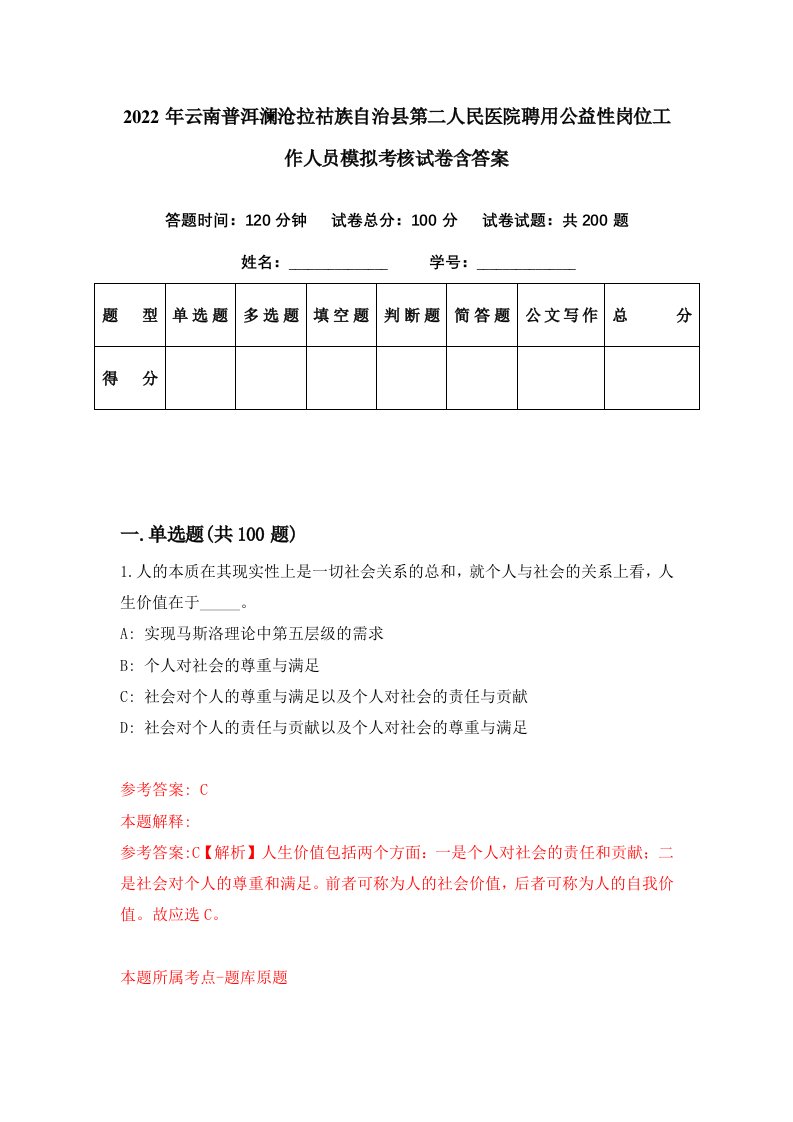 2022年云南普洱澜沧拉祜族自治县第二人民医院聘用公益性岗位工作人员模拟考核试卷含答案

答题时间：120分钟　试卷总分：100分　试卷试题：共200题

姓名：____________　学号：____________

| 题　型 | 单选题 | 多选题 | 填空题 | 判断题 | 简答题 | 公文写作 | 总　分 |
|---|---|---|---|---|---|---|---|
| 得　分 | | | | | | | |

一.单选题(共100题)

1.人的本质在其现实性上是一切社会关系的总和，就个人与社会的关系上看，人生价值在于_____。

A: 实现马斯洛理论中第五层级的需求

B: 个人对社会的尊重与满足

C: 社会对个人的尊重与满足以及个人对社会的责任与贡献

D: 社会对个人的责任与贡献以及个人对社会的尊重与满足

参考答案: C

本题解释:

参考答案:C【解析】人生价值包括两个方面：一是个人对社会的责任和贡献；二是社会对个人的尊重和满足。前者可称为人的社会价值，后者可称为人的自我价值。故应选C。

本题所属考点-题库原题